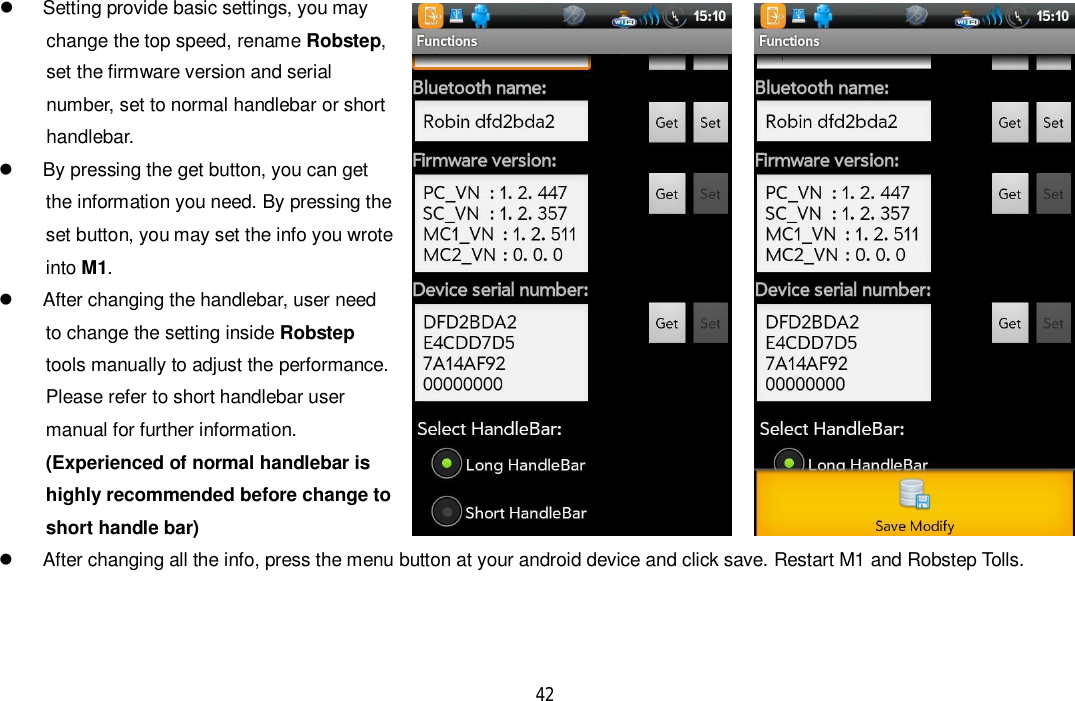 - Setting provide basic settings, you may change the top speed, rename **Robstep**, set the firmware version and serial number, set to normal handlebar or short handlebar.
- By pressing the get button, you can get the information you need. By pressing the set button, you may set the info you wrote into **M1**.
- After changing the handlebar, user need to change the setting inside **Robstep** tools manually to adjust the performance. Please refer to short handlebar user manual for further information. **(Experienced of normal handlebar is highly recommended before change to short handle bar)**

15:10
Functions
Bluetooth name:
Robin dfd2bda2
Get Set
Firmware version:
PC_VN : 1. 2. 447
SC_VN : 1. 2. 357
MC1_VN : 1. 2. 511
MC2_VN : 0. 0. 0
Get Set
Device serial number:
DFD2BDA2
E4CDD7D5
7A14AF92
00000000
Get Set
Select HandleBar:
Long HandleBar
Short HandleBar

15:10
Functions
Bluetooth name:
Robin dfd2bda2
Get Set
Firmware version:
PC_VN : 1. 2. 447
SC_VN : 1. 2. 357
MC1_VN : 1. 2. 511
MC2_VN : 0. 0. 0
Get Set
Device serial number:
DFD2BDA2
E4CDD7D5
7A14AF92
00000000
Get Set
Select HandleBar:
Long HandleBar
Save Modify

- After changing all the info, press the menu button at your android device and click save. Restart M1 and Robstep Tolls.

42